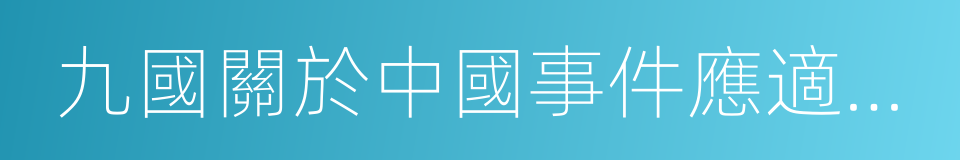 九國關於中國事件應適...